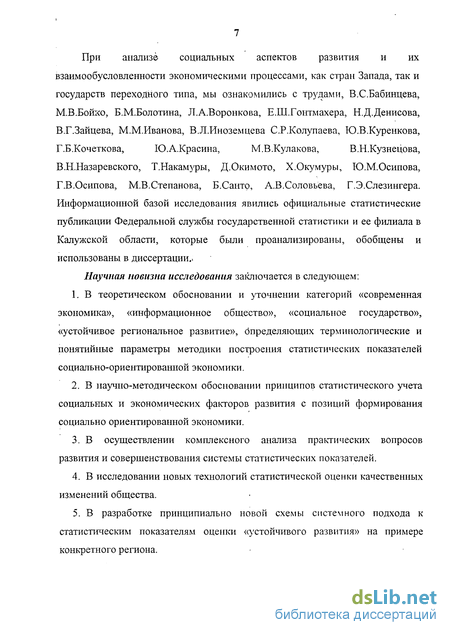 7

При анализе социальных аспектов развития и их взаимообусловленности экономическими процессами, как стран Запада, так и государств переходного типа, мы ознакомились с трудами, В.С.Бабинцева, М.В.Бойко, Б.М.Болотина, Л.А.Воронкова, Е.Ш.Гонтмахера, Н.Д.Денисова, В.Г.Зайцева, М.М.Иванова, В.Л.Иноземцева С.Р.Колупаева, Ю.В.Куренкова, Г.Б.Кочеткова, Ю.А.Красина, М.В.Кулакова, В.Н.Кузнецова, В.Н.Назаревского, Т.Накамуры, Д.Окимото, Х.Окумуры, Ю.М.Осипова, Г.В.Осипова, М.В.Степанова, Б.Санто, А.В.Соловьева, Г.Э.Слезингера. Информационной базой исследования явились официальные статистические публикации Федеральной службы государственной статистики и ее филиала в Калужской области, которые были проанализированы, обобщены и использованы в диссертации.

Научная новизна исследования заключается в следующем:

1. В теоретическом обосновании и уточнении категорий «современная экономика», «информационное общество», «социальное государство», «устойчивое региональное развитие», определяющих терминологические и понятийные параметры методики построения статистических показателей социально-ориентированной экономики.

2. В научно-методическом обосновании принципов статистического учета социальных и экономических факторов развития с позиций формирования социально ориентированной экономики.

3. В осуществлении комплексного анализа практических вопросов развития и совершенствования системы статистических показателей.

4. В исследовании новых технологий статистической оценки качественных изменений общества.

5. В разработке принципиально новой схемы системного подхода к статистическим показателям оценки «устойчивого развития» на примере конкретного региона.

dsLib.net
библиотека диссертаций